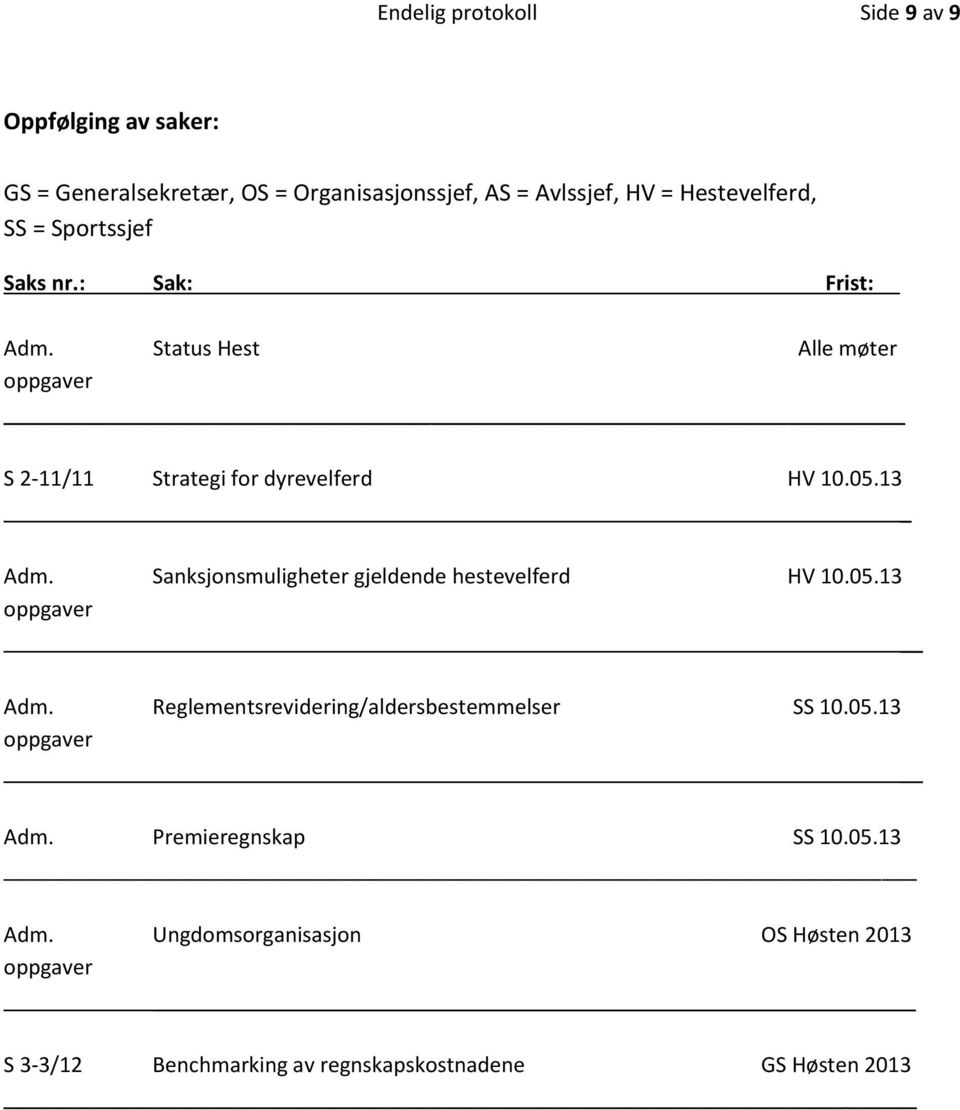 Endelig protokoll Side 9 av 9

Oppfølging av saker:

GS = Generalsekretær, OS = Organisasjonssjef, AS = Avlssjef, HV = Hestevelferd, SS = Sportssjef

| Saks nr.: | Sak: | Frist: |
|---|---|---|
| Adm. oppgaver | Status Hest | Alle møter |
| S 2-11/11 | Strategi for dyrevelferd | HV 10.05.13 |
| Adm. oppgaver | Sanksjonsmuligheter gjeldende hestevelferd | HV 10.05.13 |
| Adm. oppgaver | Reglementsrevidering/aldersbestemmelser | SS 10.05.13 |
| Adm. | Premieregnskap | SS 10.05.13 |
| Adm. oppgaver | Ungdomsorganisasjon | OS Høsten 2013 |
| S 3-3/12 | Benchmarking av regnskapskostnadene | GS Høsten 2013 |